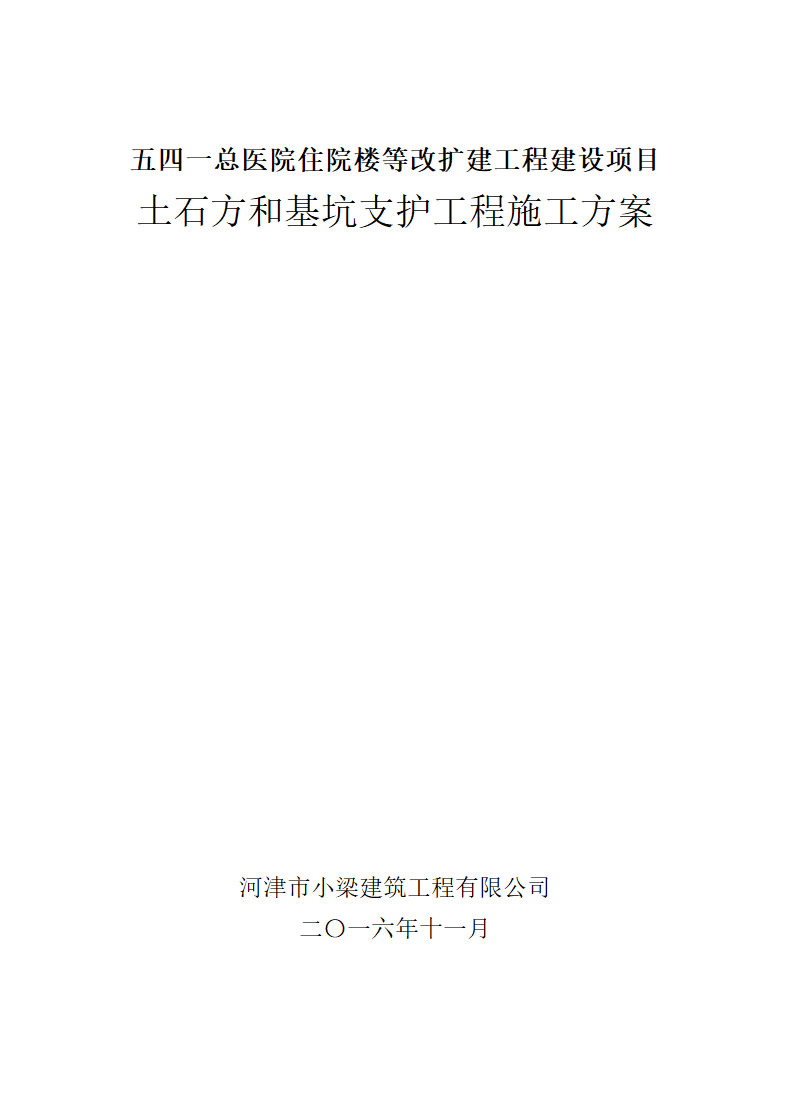 五四一总医院住院楼等改扩建工程建设项目
土石方和基坑支护工程施工方案

河津市小梁建筑工程有限公司
二〇一六年十一月